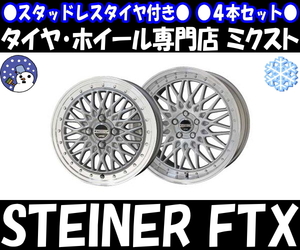 ●スタッドレスタイヤ付き● ●4本セット●
タイヤ・ホイール専門店 ミクスト

STEINER FTX